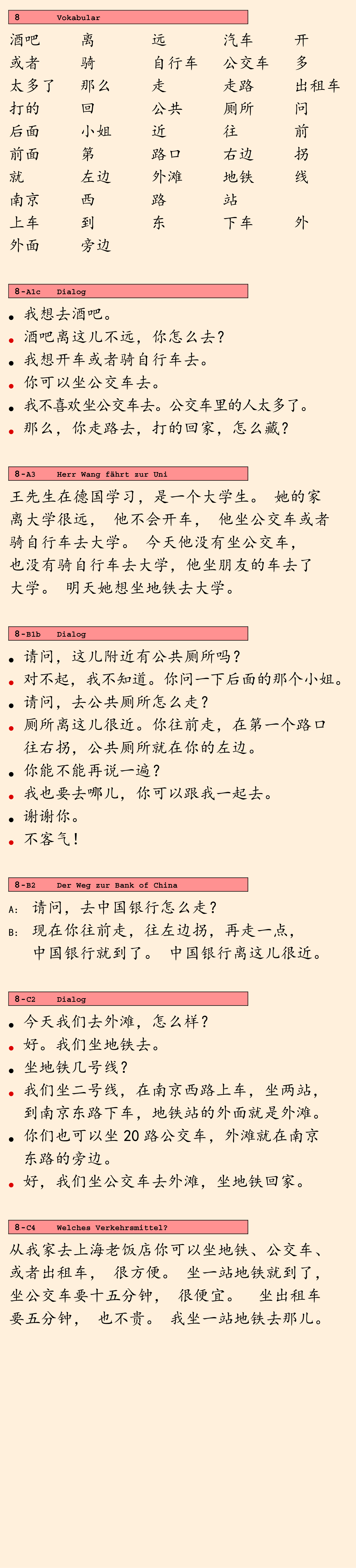 8 Vokabular

| 酒吧 | 离 | 远 | 汽车 | 开 |
|---|---|---|---|---|
| 或者 | 骑 | 自行车 | 公交车 | 多 |
| 太多了 | 那么 | 走 | 走路 | 出租车 |
| 打的 | 回 | 公共 | 厕所 | 问 |
| 后面 | 小姐 | 近 | 往 | 前 |
| 前面 | 第 | 路口 | 右边 | 拐 |
| 就 | 左边 | 外滩 | 地铁 | 线 |
| 南京 | 西 | 路 | 站 | |
| 上车 | 到 | 东 | 下车 | 外 |
| 外面 | 旁边 | | | |

8-A1c Dialog

• 我想去酒吧。
• 酒吧离这儿不远，你怎么去？
• 我想开车或者骑自行车去。
• 你可以坐公交车去。
• 我不喜欢坐公交车去。公交车里的人太多了。
• 那么，你走路去，打的回家，怎么藏？

8-A3 Herr Wang fährt zur Uni

王先生在德国学习，是一个大学生。 她的家离大学很远， 他不会开车， 他坐公交车或者骑自行车去大学。 今天他没有坐公交车，也没有骑自行车去大学，他坐朋友的车去了大学。 明天她想坐地铁去大学。

8-B1b Dialog

• 请问，这儿附近有公共厕所吗？
• 对不起，我不知道。你问一下后面的那个小姐。
• 请问，去公共厕所怎么走？
• 厕所离这儿很近。你往前走，在第一个路口往右拐，公共厕所就在你的左边。
• 你能不能再说一遍？
• 我也要去哪儿，你可以跟我一起去。
• 谢谢你。
• 不客气！

8-B2 Der Weg zur Bank of China

A: 请问，去中国银行怎么走？
B: 现在你往前走，往左边拐，再走一点，中国银行就到了。 中国银行离这儿很近。

8-C2 Dialog

• 今天我们去外滩，怎么样？
• 好。我们坐地铁去。
• 坐地铁几号线？
• 我们坐二号线，在南京西路上车，坐两站，到南京东路下车，地铁站的外面就是外滩。
• 你们也可以坐 20 路公交车，外滩就在南京东路的旁边。
• 好，我们坐公交车去外滩，坐地铁回家。

8-C4 Welches Verkehrsmittel?

从我家去上海老饭店你可以坐地铁、公交车、或者出租车， 很方便。 坐一站地铁就到了，坐公交车要十五分钟， 很便宜。 坐出租车要五分钟， 也不贵。 我坐一站地铁去那儿。